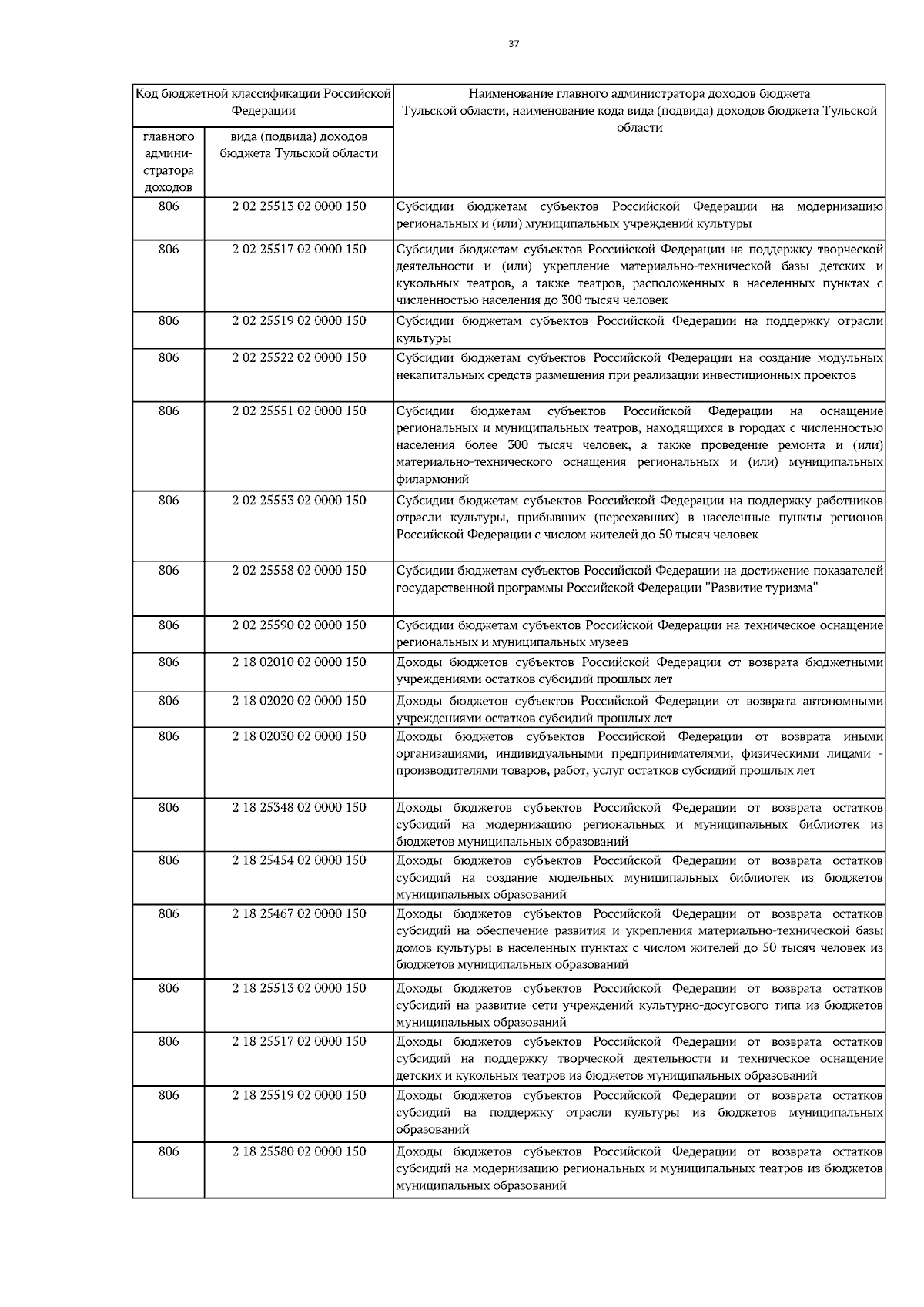 37

| Код бюджетной классификации Российской Федерации | | Наименование главного администратора доходов бюджета Тульской области, наименование кода вида (подвида) доходов бюджета Тульской области |
|---|---|---|
| главного администратора доходов | вида (подвида) доходов бюджета Тульской области | |
| 806 | 2 02 25513 02 0000 150 | Субсидии бюджетам субъектов Российской Федерации на модернизацию региональных и (или) муниципальных учреждений культуры |
| 806 | 2 02 25517 02 0000 150 | Субсидии бюджетам субъектов Российской Федерации на поддержку творческой деятельности и (или) укрепление материально-технической базы детских и кукольных театров, а также театров, расположенных в населенных пунктах с численностью населения до 300 тысяч человек |
| 806 | 2 02 25519 02 0000 150 | Субсидии бюджетам субъектов Российской Федерации на поддержку отрасли культуры |
| 806 | 2 02 25522 02 0000 150 | Субсидии бюджетам субъектов Российской Федерации на создание модульных некапитальных средств размещения при реализации инвестиционных проектов |
| 806 | 2 02 25551 02 0000 150 | Субсидии бюджетам субъектов Российской Федерации на оснащение региональных и муниципальных театров, находящихся в городах с численностью населения более 300 тысяч человек, а также проведение ремонта и (или) материально-технического оснащения региональных и (или) муниципальных филармоний |
| 806 | 2 02 25553 02 0000 150 | Субсидии бюджетам субъектов Российской Федерации на поддержку работников отрасли культуры, прибывших (переехавших) в населенные пункты регионов Российской Федерации с числом жителей до 50 тысяч человек |
| 806 | 2 02 25558 02 0000 150 | Субсидии бюджетам субъектов Российской Федерации на достижение показателей государственной программы Российской Федерации "Развитие туризма" |
| 806 | 2 02 25590 02 0000 150 | Субсидии бюджетам субъектов Российской Федерации на техническое оснащение региональных и муниципальных музеев |
| 806 | 2 18 02010 02 0000 150 | Доходы бюджетов субъектов Российской Федерации от возврата бюджетными учреждениями остатков субсидий прошлых лет |
| 806 | 2 18 02020 02 0000 150 | Доходы бюджетов субъектов Российской Федерации от возврата автономными учреждениями остатков субсидий прошлых лет |
| 806 | 2 18 02030 02 0000 150 | Доходы бюджетов субъектов Российской Федерации от возврата иными организациями, индивидуальными предпринимателями, физическими лицами - производителями товаров, работ, услуг остатков субсидий прошлых лет |
| 806 | 2 18 25348 02 0000 150 | Доходы бюджетов субъектов Российской Федерации от возврата остатков субсидий на модернизацию региональных и муниципальных библиотек из бюджетов муниципальных образований |
| 806 | 2 18 25454 02 0000 150 | Доходы бюджетов субъектов Российской Федерации от возврата остатков субсидий на создание модельных муниципальных библиотек из бюджетов муниципальных образований |
| 806 | 2 18 25467 02 0000 150 | Доходы бюджетов субъектов Российской Федерации от возврата остатков субсидий на обеспечение развития и укрепления материально-технической базы домов культуры в населенных пунктах с числом жителей до 50 тысяч человек из бюджетов муниципальных образований |
| 806 | 2 18 25513 02 0000 150 | Доходы бюджетов субъектов Российской Федерации от возврата остатков субсидий на развитие сети учреждений культурно-досугового типа из бюджетов муниципальных образований |
| 806 | 2 18 25517 02 0000 150 | Доходы бюджетов субъектов Российской Федерации от возврата остатков субсидий на поддержку творческой деятельности и техническое оснащение детских и кукольных театров из бюджетов муниципальных образований |
| 806 | 2 18 25519 02 0000 150 | Доходы бюджетов субъектов Российской Федерации от возврата остатков субсидий на поддержку отрасли культуры из бюджетов муниципальных образований |
| 806 | 2 18 25580 02 0000 150 | Доходы бюджетов субъектов Российской Федерации от возврата остатков субсидий на модернизацию региональных и муниципальных театров из бюджетов муниципальных образований |